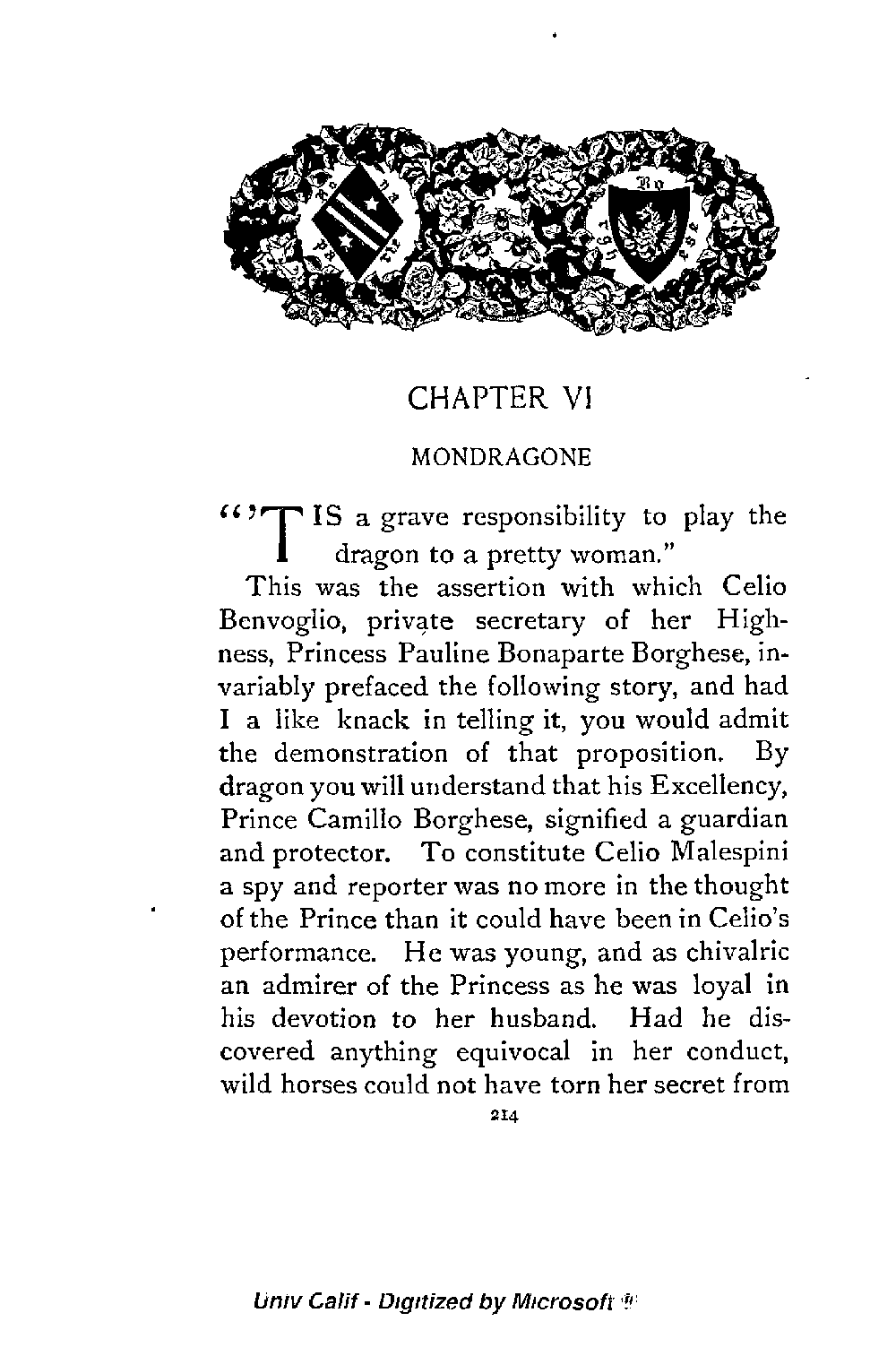 CHAPTER VI

MONDRAGONE

"'TIS a grave responsibility to play the dragon to a pretty woman."

This was the assertion with which Celio Benvoglio, private secretary of her Highness, Princess Pauline Bonaparte Borghese, invariably prefaced the following story, and had I a like knack in telling it, you would admit the demonstration of that proposition. By dragon you will understand that his Excellency, Prince Camillo Borghese, signified a guardian and protector. To constitute Celio Malespini a spy and reporter was no more in the thought of the Prince than it could have been in Celio's performance. He was young, and as chivalric an admirer of the Princess as he was loyal in his devotion to her husband. Had he discovered anything equivocal in her conduct, wild horses could not have torn her secret from

214

Univ Calif - Digitized by Microsoft ®